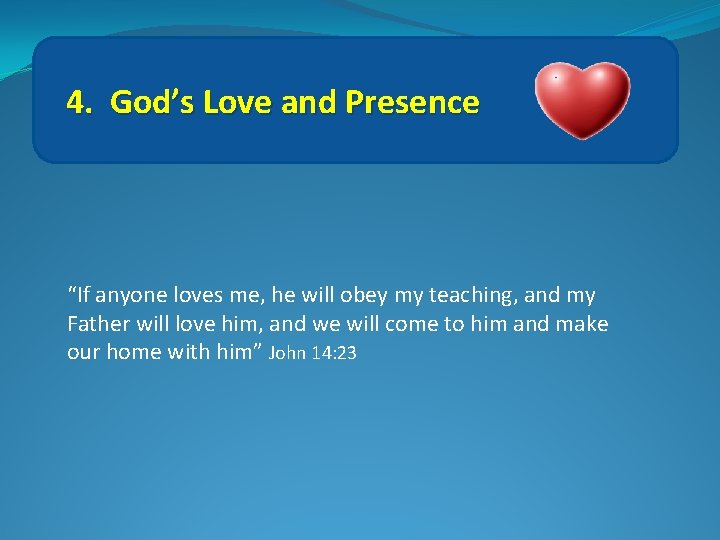 4. God’s Love and Presence

“If anyone loves me, he will obey my teaching, and my Father will love him, and we will come to him and make our home with him” John 14:23